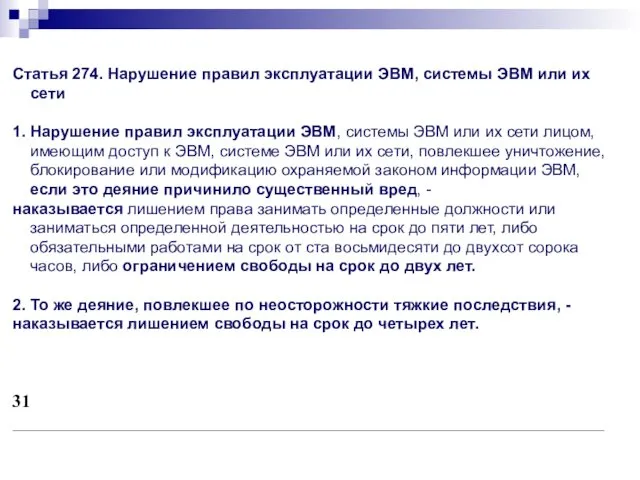 Статья 274. Нарушение правил эксплуатации ЭВМ, системы ЭВМ или их сети

1. Нарушение правил эксплуатации ЭВМ, системы ЭВМ или их сети лицом, имеющим доступ к ЭВМ, системе ЭВМ или их сети, повлекшее уничтожение, блокирование или модификацию охраняемой законом информации ЭВМ, если это деяние причинило существенный вред, -
наказывается лишением права занимать определенные должности или заниматься определенной деятельностью на срок до пяти лет, либо обязательными работами на срок от ста восьмидесяти до двухсот сорока часов, либо ограничением свободы на срок до двух лет.

2. То же деяние, повлекшее по неосторожности тяжкие последствия, -
наказывается лишением свободы на срок до четырех лет.

31